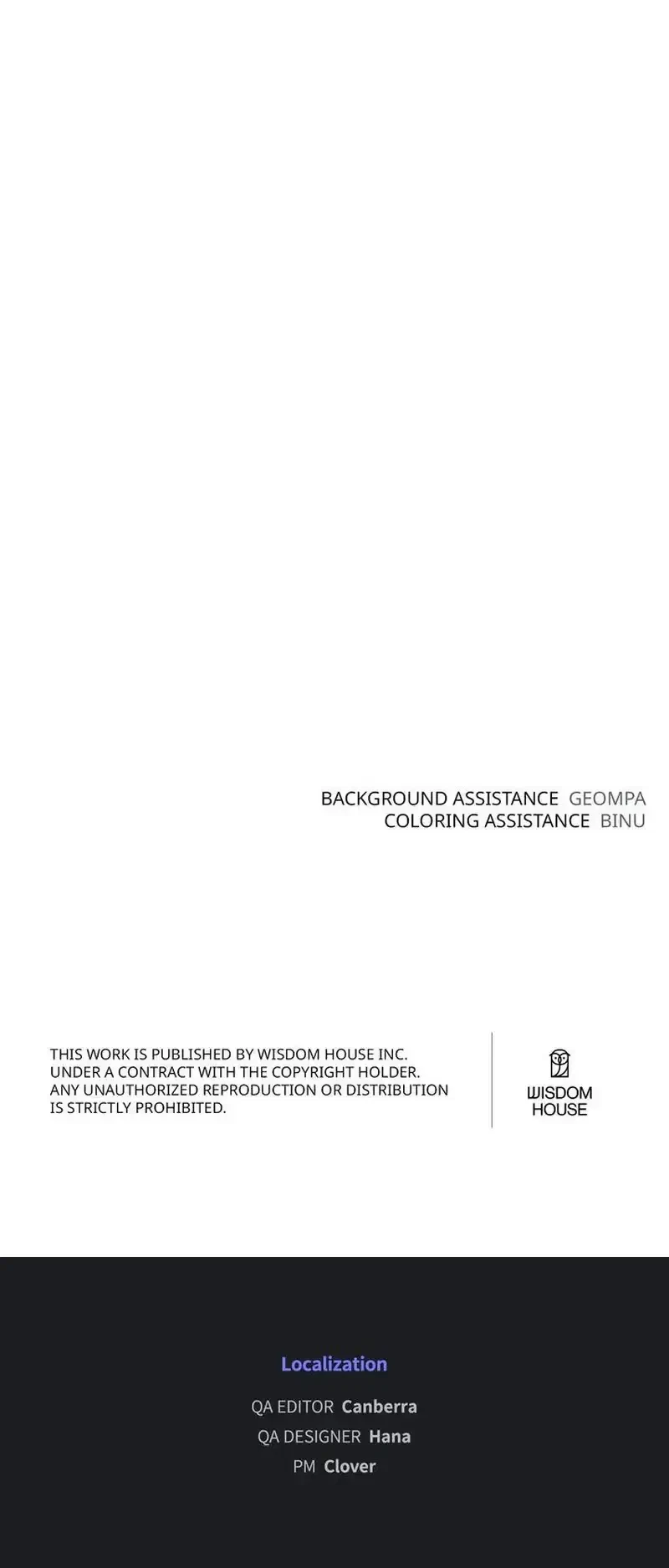 BACKGROUND ASSISTANCE GEOMPA
COLORING ASSISTANCE BINU

THIS WORK IS PUBLISHED BY WISDOM HOUSE INC. UNDER A CONTRACT WITH THE COPYRIGHT HOLDER. ANY UNAUTHORIZED REPRODUCTION OR DISTRIBUTION IS STRICTLY PROHIBITED.

WISDOM
HOUSE

Localization

QA EDITOR Canberra
QA DESIGNER Hana
PM Clover